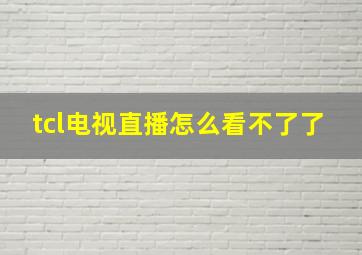 tcl电视直播怎么看不了了